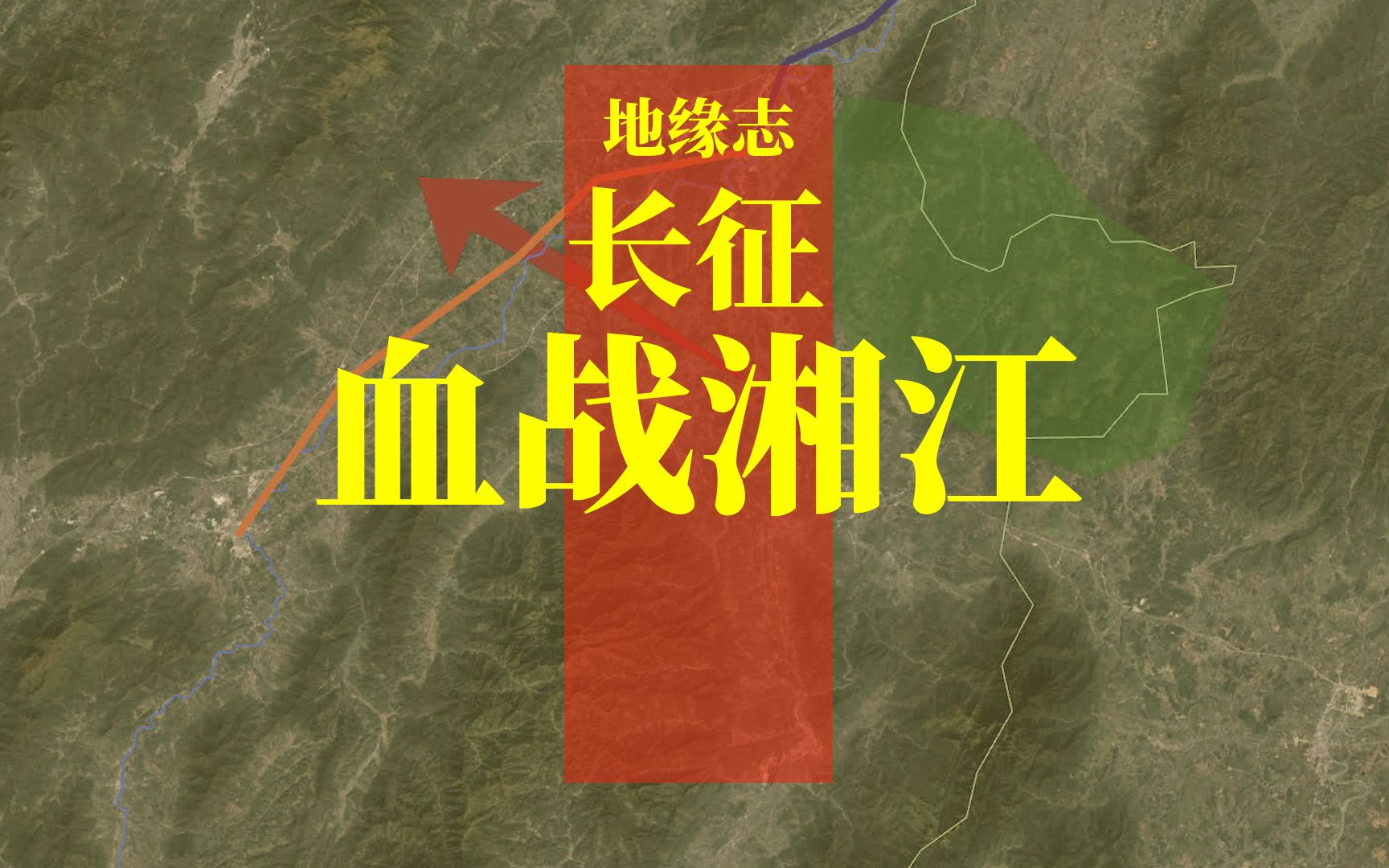 地缘志

长征

血战湘江